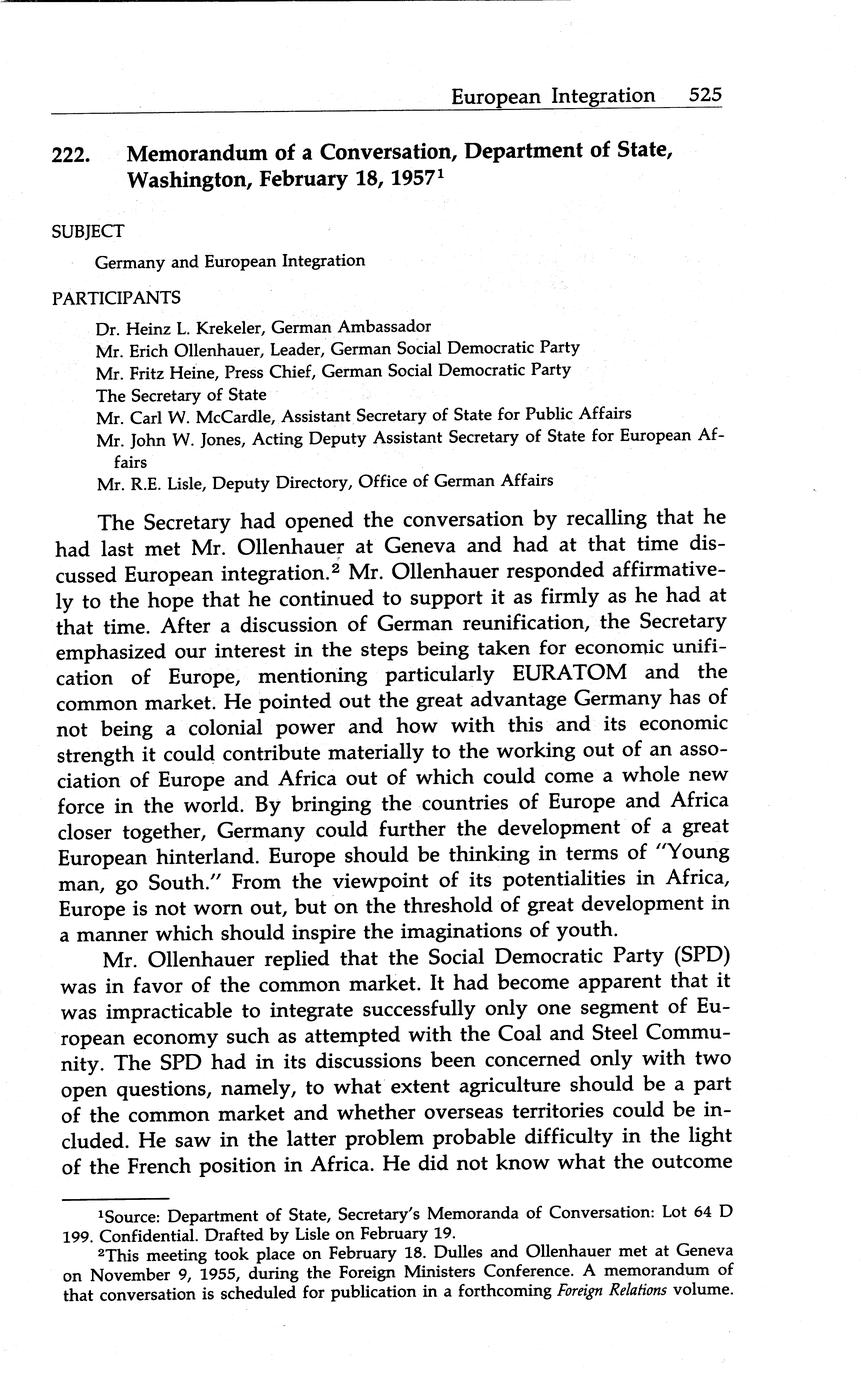 European Integration 525

222. Memorandum of a Conversation, Department of State, Washington, February 18, 1957$^1$

SUBJECT

Germany and European Integration

PARTICIPANTS

Dr. Heinz L. Krekeler, German Ambassador
Mr. Erich Ollenhauer, Leader, German Social Democratic Party
Mr. Fritz Heine, Press Chief, German Social Democratic Party
The Secretary of State
Mr. Carl W. McCardle, Assistant Secretary of State for Public Affairs
Mr. John W. Jones, Acting Deputy Assistant Secretary of State for European Affairs
Mr. R.E. Lisle, Deputy Directory, Office of German Affairs

The Secretary had opened the conversation by recalling that he had last met Mr. Ollenhauer at Geneva and had at that time discussed European integration.$^2$ Mr. Ollenhauer responded affirmatively to the hope that he continued to support it as firmly as he had at that time. After a discussion of German reunification, the Secretary emphasized our interest in the steps being taken for economic unification of Europe, mentioning particularly EURATOM and the common market. He pointed out the great advantage Germany has of not being a colonial power and how with this and its economic strength it could contribute materially to the working out of an association of Europe and Africa out of which could come a whole new force in the world. By bringing the countries of Europe and Africa closer together, Germany could further the development of a great European hinterland. Europe should be thinking in terms of "Young man, go South." From the viewpoint of its potentialities in Africa, Europe is not worn out, but on the threshold of great development in a manner which should inspire the imaginations of youth.

Mr. Ollenhauer replied that the Social Democratic Party (SPD) was in favor of the common market. It had become apparent that it was impracticable to integrate successfully only one segment of European economy such as attempted with the Coal and Steel Community. The SPD had in its discussions been concerned only with two open questions, namely, to what extent agriculture should be a part of the common market and whether overseas territories could be included. He saw in the latter problem probable difficulty in the light of the French position in Africa. He did not know what the outcome

$^1$Source: Department of State, Secretary's Memoranda of Conversation: Lot 64 D 199. Confidential. Drafted by Lisle on February 19.
$^2$This meeting took place on February 18. Dulles and Ollenhauer met at Geneva on November 9, 1955, during the Foreign Ministers Conference. A memorandum of that conversation is scheduled for publication in a forthcoming Foreign Relations volume.